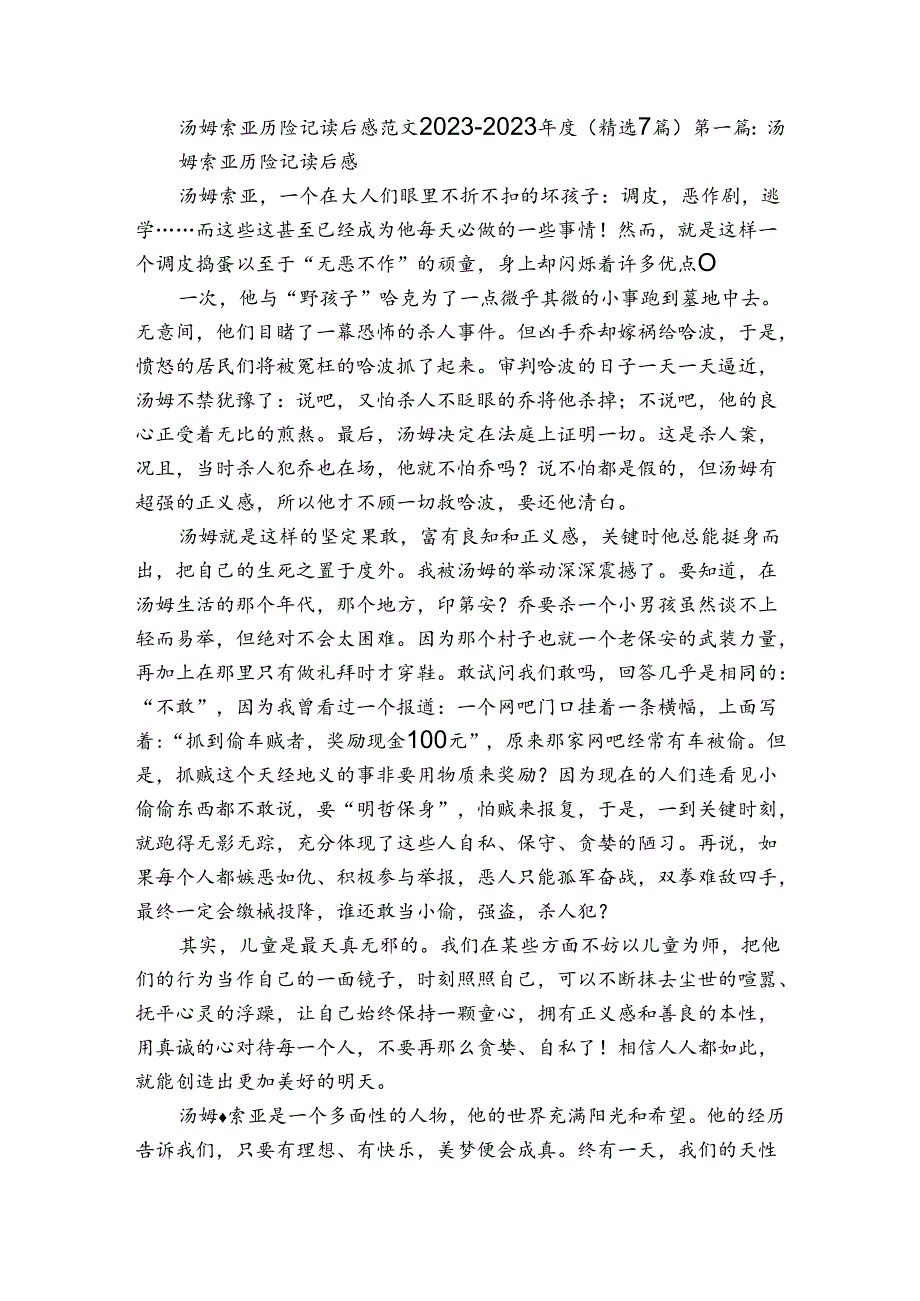 汤姆索亚历险记读后感范文2023-2023年度（精选7篇）第一篇：汤姆索亚历险记读后感

汤姆索亚，一个在大人们眼里不折不扣的坏孩子：调皮，恶作剧，逃学……而这些这甚至已经成为他每天必做的一些事情！然而，就是这样一个调皮捣蛋以至于“无恶不作”的顽童，身上却闪烁着许多优点O

一次，他与“野孩子”哈克为了一点微乎其微的小事跑到墓地中去。无意间，他们目睹了一幕恐怖的杀人事件。但凶手乔却嫁祸给哈波，于是，愤怒的居民们将被冤枉的哈波抓了起来。审判哈波的日子一天一天逼近，汤姆不禁犹豫了：说吧，又怕杀人不眨眼的乔将他杀掉；不说吧，他的良心正受着无比的煎熬。最后，汤姆决定在法庭上证明一切。这是杀人案，况且，当时杀人犯乔也在场，他就不怕乔吗？说不怕都是假的，但汤姆有超强的正义感，所以他才不顾一切救哈波，要还他清白。

汤姆就是这样的坚定果敢，富有良知和正义感，关键时他总能挺身而出，把自己的生死之置于度外。我被汤姆的举动深深震撼了。要知道，在汤姆生活的那个年代，那个地方，印第安？乔要杀一个小男孩虽然谈不上轻而易举，但绝对不会太困难。因为那个村子也就一个老保安的武装力量，再加上在那里只有做礼拜时才穿鞋。敢试问我们敢吗，回答几乎是相同的：“不敢”，因为我曾看过一个报道：一个网吧门口挂着一条横幅，上面写着：“抓到偷车贼者，奖励现金100元”，原来那家网吧经常有车被偷。但是，抓贼这个天经地义的事非要用物质来奖励？因为现在的人们连看见小偷偷东西都不敢说，要“明哲保身”，怕贼来报复，于是，一到关键时刻，就跑得无影无踪，充分体现了这些人自私、保守、贪婪的陋习。再说，如果每个人都嫉恶如仇、积极参与举报，恶人只能孤军奋战，双拳难敌四手，最终一定会缴械投降，谁还敢当小偷，强盗，杀人犯？

其实，儿童是最天真无邪的。我们在某些方面不妨以儿童为师，把他们的行为当作自己的一面镜子，时刻照照自己，可以不断抹去尘世的喧嚣、抚平心灵的浮躁，让自己始终保持一颗童心，拥有正义感和善良的本性，用真诚的心对待每一个人，不要再那么贪婪、自私了！相信人人都如此，就能创造出更加美好的明天。

汤姆♦索亚是一个多面性的人物，他的世界充满阳光和希望。他的经历告诉我们，只要有理想、有快乐，美梦便会成真。终有一天，我们的天性